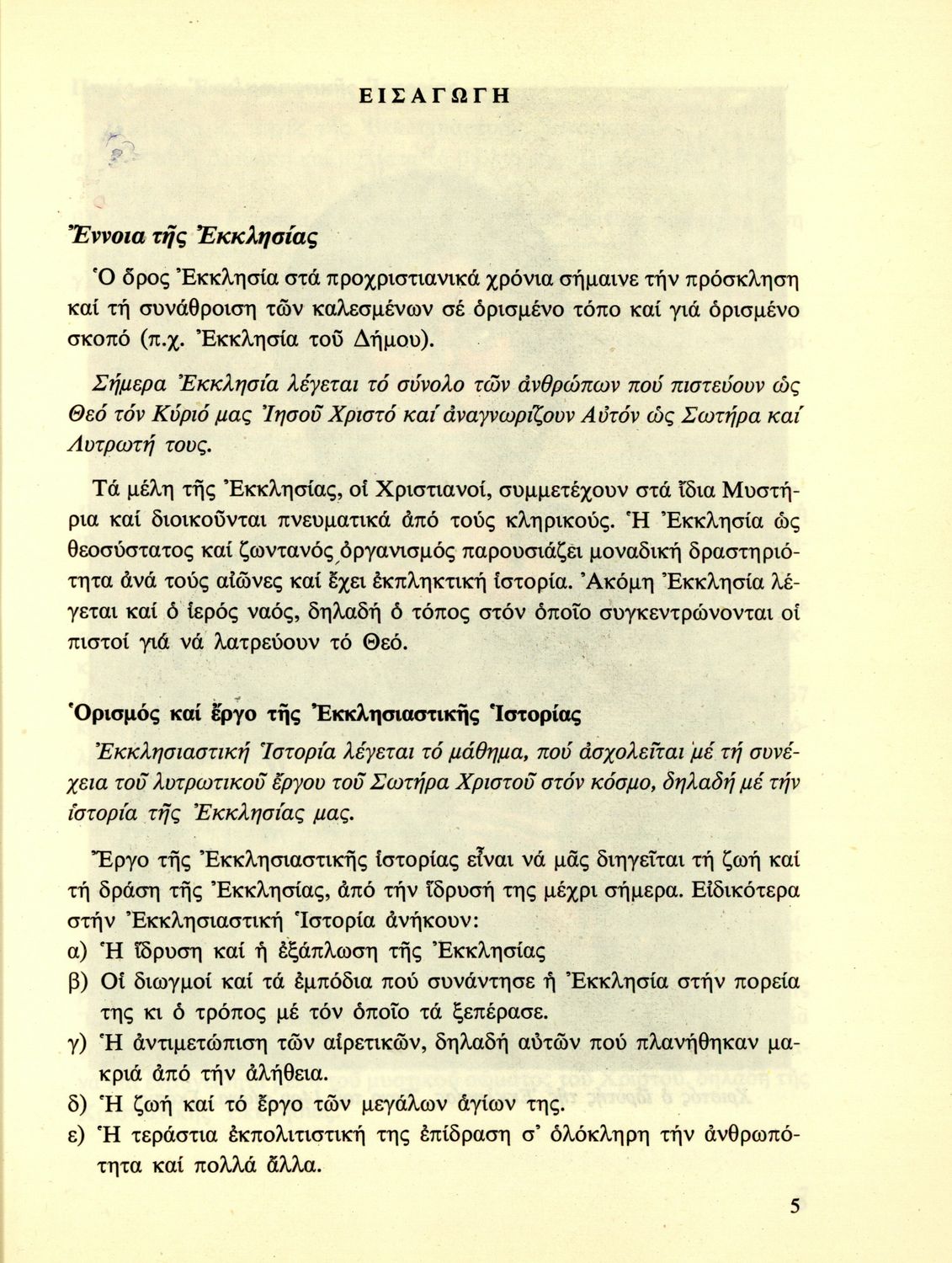 ΕΙΣΑΓΩΓΗ

Ἔννοια τῆς Ἐκκλησίας

Ὁ ὅρος Ἐκκλησία στά προχριστιανικά χρόνια σήμαινε τήν πρόσκληση καί τή συνάθροιση τῶν καλεσμένων σέ ὁρισμένο τόπο καί γιά ὁρισμένο σκοπό (π.χ. Ἐκκλησία τοῦ Δήμου).

Σήμερα Ἐκκλησία λέγεται τό σύνολο τῶν ἀνθρώπων πού πιστεύουν ὡς Θεό τόν Κύριό μας Ἰησοῦ Χριστό καί ἀναγνωρίζουν Αὐτόν ὡς Σωτήρα καί Λυτρωτή τους.

Τά μέλη τῆς Ἐκκλησίας, οἱ Χριστιανοί, συμμετέχουν στά ἴδια Μυστήρια καί διοικοῦνται πνευματικά ἀπό τούς κληρικούς. Ἡ Ἐκκλησία ὡς θεοσύστατος καί ζωντανός ὀργανισμός παρουσιάζει μοναδική δραστηριότητα ἀνά τούς αἰῶνες καί ἔχει ἐκπληκτική ἱστορία. Ἀκόμη Ἐκκλησία λέγεται καί ὁ ἱερός ναός, δηλαδή ὁ τόπος στόν ὁποῖο συγκεντρώνονται οἱ πιστοί γιά νά λατρεύουν τό Θεό.

Ὁρισμός καί ἔργο τῆς Ἐκκλησιαστικῆς Ἱστορίας

Ἐκκλησιαστική Ἱστορία λέγεται τό μάθημα, πού ἀσχολεῖται μέ τή συνέχεια τοῦ λυτρωτικοῦ ἔργου τοῦ Σωτήρα Χριστοῦ στόν κόσμο, δηλαδή μέ τήν ἱστορία τῆς Ἐκκλησίας μας.

Ἔργο τῆς Ἐκκλησιαστικῆς ἱστορίας εἶναι νά μᾶς διηγεῖται τή ζωή καί τή δράση τῆς Ἐκκλησίας, ἀπό τήν ἵδρυσή της μέχρι σήμερα. Εἰδικότερα στήν Ἐκκλησιαστική Ἱστορία ἀνήκουν:
α) Ἡ ἵδρυση καί ἡ ἐξάπλωση τῆς Ἐκκλησίας
β) Οἱ διωγμοί καί τά ἐμπόδια πού συνάντησε ἡ Ἐκκλησία στήν πορεία της κι ὁ τρόπος μέ τόν ὁποῖο τά ξεπέρασε.
γ) Ἡ ἀντιμετώπιση τῶν αἱρετικῶν, δηλαδή αὐτῶν πού πλανήθηκαν μακριά ἀπό τήν ἀλήθεια.
δ) Ἡ ζωή καί τό ἔργο τῶν μεγάλων ἁγίων της.
ε) Ἡ τεράστια ἐκπολιτιστική της ἐπίδραση σ' ὁλόκληρη τήν ἀνθρωπότητα καί πολλά ἄλλα.

5